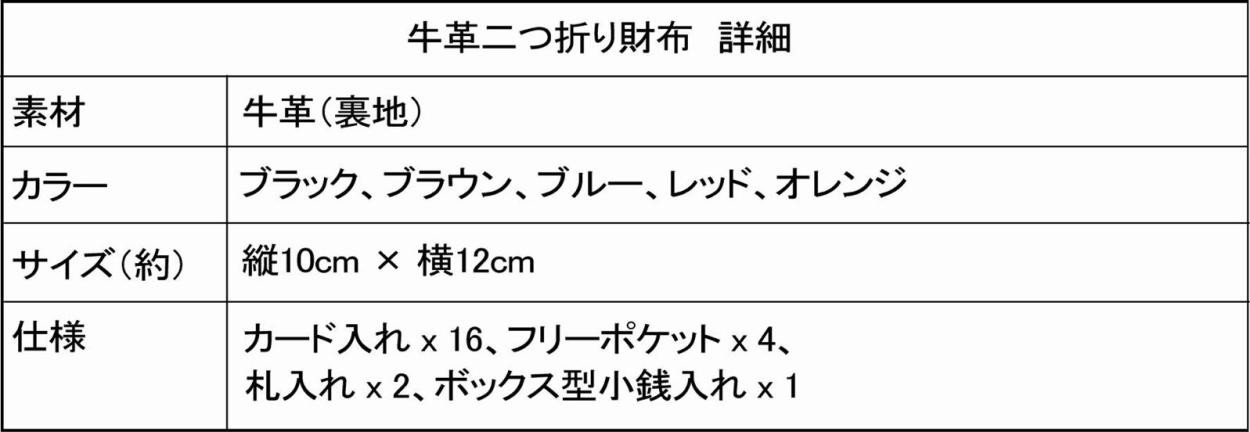 | 牛革二つ折り財布　詳細 | |
|---|---|
| 素材 | 牛革（裏地） |
| カラー | ブラック、ブラウン、ブルー、レッド、オレンジ |
| サイズ（約） | 縦10cm × 横12cm |
| 仕様 | カード入れ x 16、フリーポケット x 4、札入れ x 2、ボックス型小銭入れ x 1 |